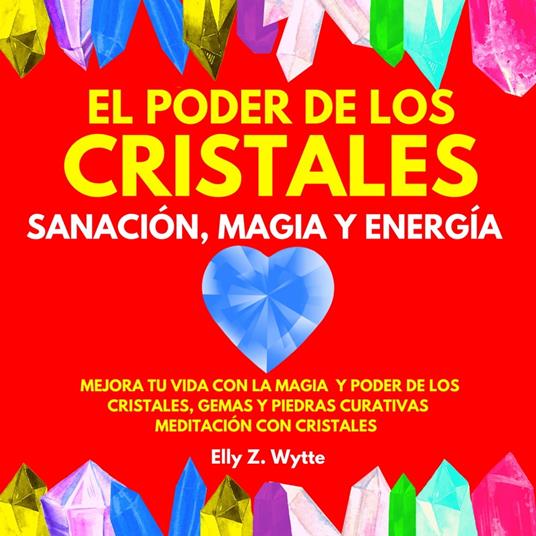 EL PODER DE LOS
CRISTALES
SANACIÓN, MAGIA Y ENERGÍA

MEJORA TU VIDA CON LA MAGIA Y PODER DE LOS CRISTALES, GEMAS Y PIEDRAS CURATIVAS
MEDITACIÓN CON CRISTALES

Elly Z. Wytte